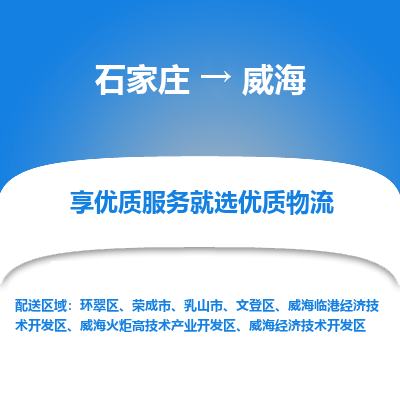 石家庄 → 威海

享优质服务就选优质物流

配送区域：环翠区、荣成市、乳山市、文登区、威海临港经济技术开发区、威海火炬高技术产业开发区、威海经济技术开发区